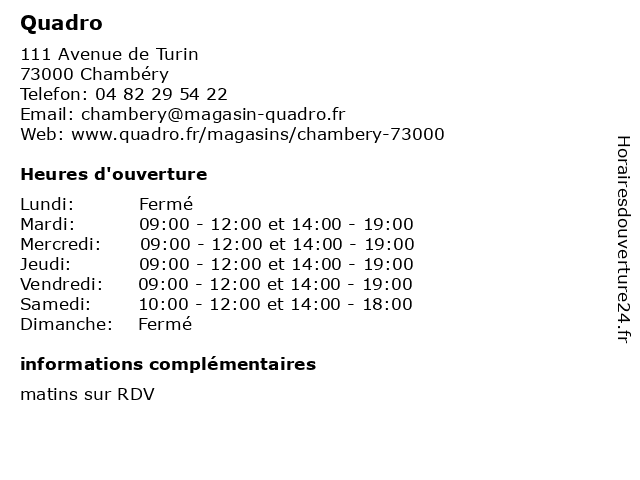 Quadro

111 Avenue de Turin
73000 Chambéry
Telefon: 04 82 29 54 22
Email: chambery@magasin-quadro.fr
Web: www.quadro.fr/magasins/chambery-73000

Heures d'ouverture

| Lundi: | Fermé |
|---|---|
| Mardi: | 09:00 - 12:00 et 14:00 - 19:00 |
| Mercredi: | 09:00 - 12:00 et 14:00 - 19:00 |
| Jeudi: | 09:00 - 12:00 et 14:00 - 19:00 |
| Vendredi: | 09:00 - 12:00 et 14:00 - 19:00 |
| Samedi: | 10:00 - 12:00 et 14:00 - 18:00 |
| Dimanche: | Fermé |

informations complémentaires

matins sur RDV

Horairesdouverture24.fr